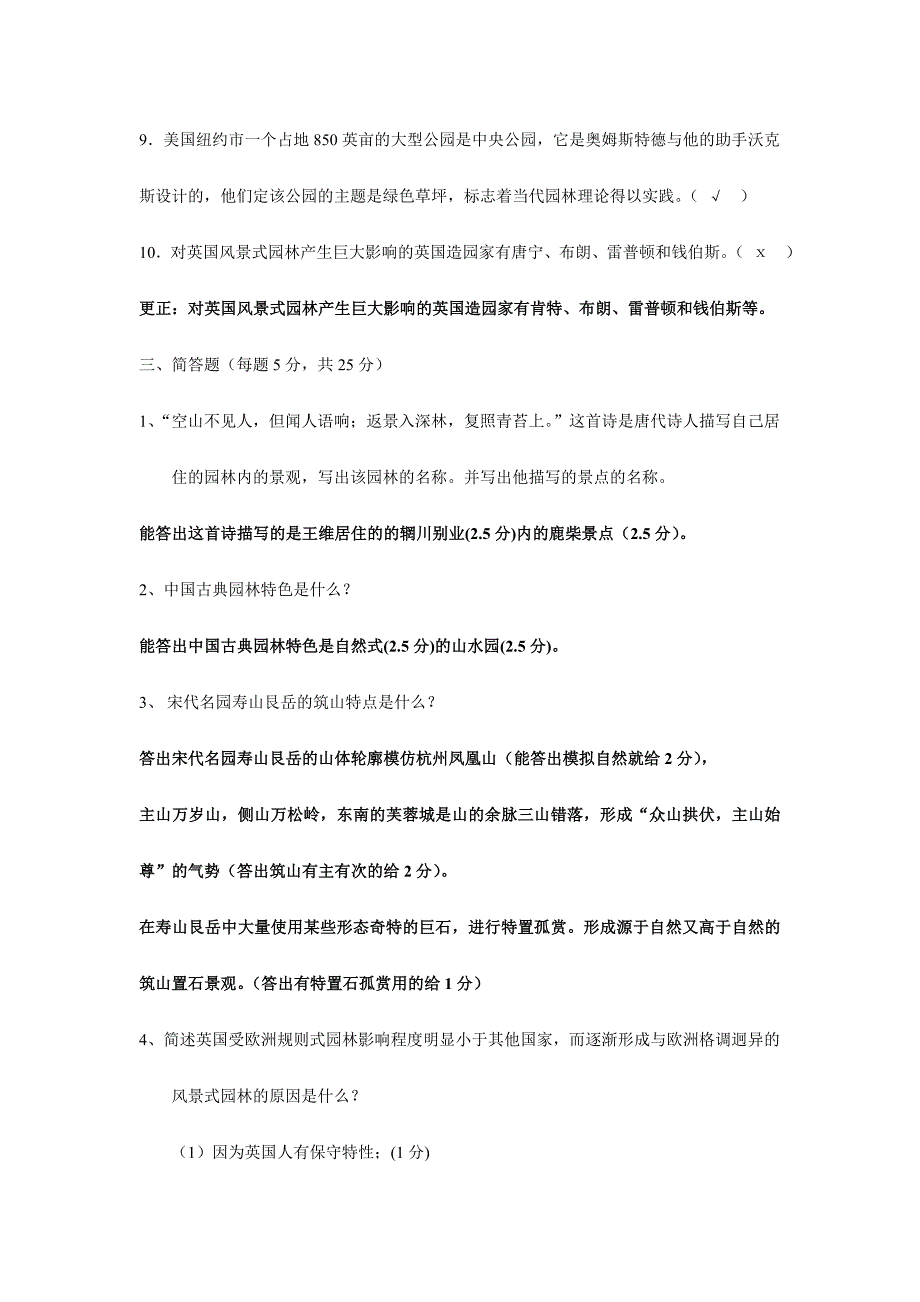 9．美国纽约市一个占地 850 英亩的大型公园是中央公园，它是奥姆斯特德与他的助手沃克斯设计的，他们定该公园的主题是绿色草坪，标志着当代园林理论得以实践。（ √ ）

10．对英国风景式园林产生巨大影响的英国造园家有唐宁、布朗、雷普顿和钱伯斯。（ x ）

更正：对英国风景式园林产生巨大影响的英国造园家有肯特、布朗、雷普顿和钱伯斯等。

三、简答题（每题 5 分，共 25 分）

1、“空山不见人，但闻人语响；返景入深林，复照青苔上。”这首诗是唐代诗人描写自己居住的园林内的景观，写出该园林的名称。并写出他描写的景点的名称。

能答出这首诗描写的是王维居住的的辋川别业(2.5 分)内的鹿柴景点（2.5 分）。

2、中国古典园林特色是什么？

能答出中国古典园林特色是自然式(2.5 分)的山水园(2.5 分)。

3、 宋代名园寿山艮岳的筑山特点是什么？

答出宋代名园寿山艮岳的山体轮廓模仿杭州凤凰山（能答出模拟自然就给 2 分），

主山万岁山，侧山万松岭，东南的芙蓉城是山的余脉三山错落，形成“众山拱伏，主山始尊”的气势（答出筑山有主有次的给 2 分）。

在寿山艮岳中大量使用某些形态奇特的巨石，进行特置孤赏。形成源于自然又高于自然的筑山置石景观。（答出有特置石孤赏用的给 1 分）

4、简述英国受欧洲规则式园林影响程度明显小于其他国家，而逐渐形成与欧洲格调迥异的风景式园林的原因是什么？

（1）因为英国人有保守特性；(1 分)